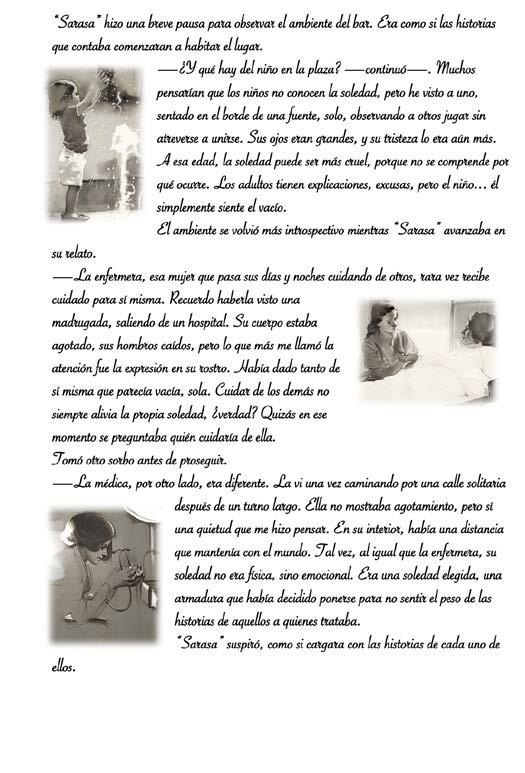 "Sarasa" hizo una breve pausa para observar el ambiente del bar. Era como si las historias que contaba comenzaran a habitar el lugar.

—¿Y qué hay del niño en la plaza? —continuó—. Muchos pensarían que los niños no conocen la soledad, pero he visto a uno, sentado en el borde de una fuente, solo, observando a otros jugar sin atreverse a unirse. Sus ojos eran grandes, y su tristeza lo era aún más. A esa edad, la soledad puede ser más cruel, porque no se comprende por qué ocurre. Los adultos tienen explicaciones, excusas, pero el niño… él simplemente siente el vacío.

El ambiente se volvió más introspectivo mientras "Sarasa" avanzaba en su relato.

—La enfermera, esa mujer que pasa sus días y noches cuidando de otros, rara vez recibe cuidado para sí misma. Recuerdo haberla visto una madrugada, saliendo de un hospital. Su cuerpo estaba agotado, sus hombros caídos, pero lo que más me llamó la atención fue la expresión en su rostro. Había dado tanto de sí misma que parecía vacía, sola. Cuidar de los demás no siempre alivia la propia soledad, ¿verdad? Quizás en ese momento se preguntaba quién cuidaría de ella.

Tomó otro sorbo antes de proseguir.

—La médica, por otro lado, era diferente. La vi una vez caminando por una calle solitaria después de un turno largo. Ella no mostraba agotamiento, pero sí una quietud que me hizo pensar. En su interior, había una distancia que mantenía con el mundo. Tal vez, al igual que la enfermera, su soledad no era física, sino emocional. Era una soledad elegida, una armadura que había decidido ponerse para no sentir el peso de las historias de aquellos a quienes trataba.

"Sarasa" suspiró, como si cargara con las historias de cada uno de ellos.